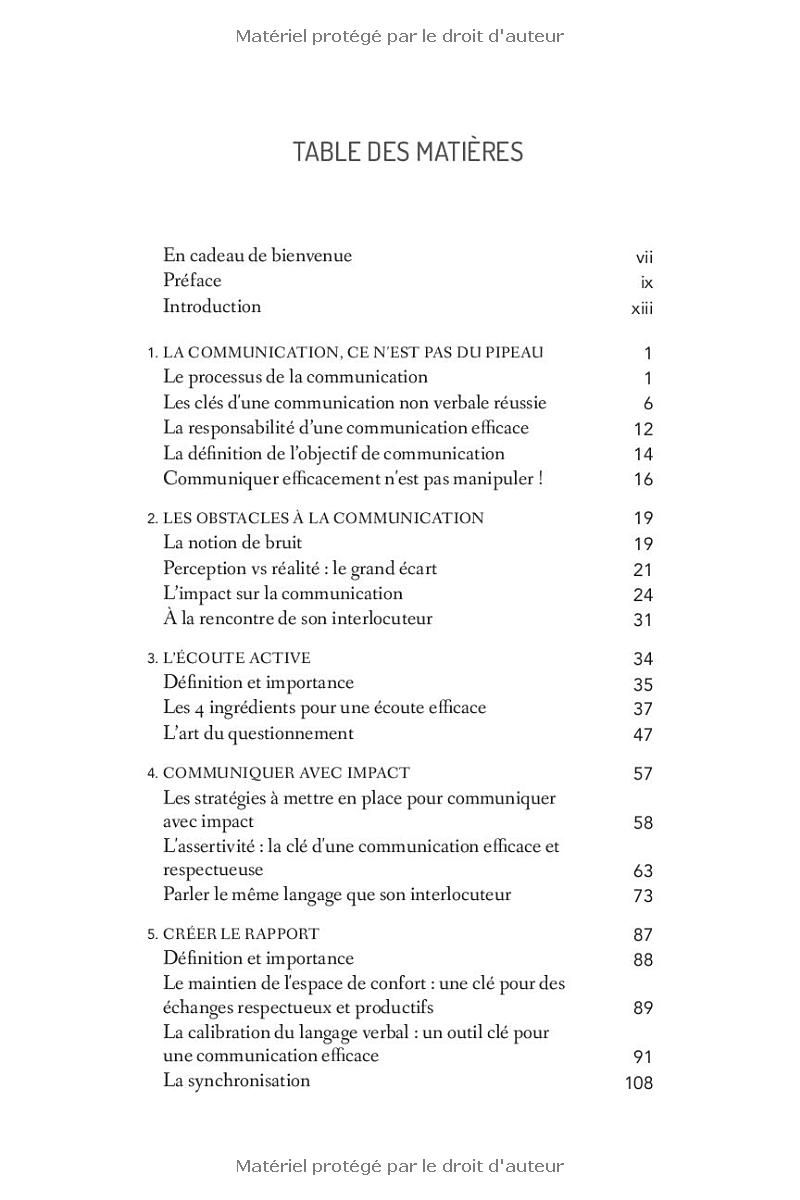 Matériel protégé par le droit d'auteur

TABLE DES MATIÈRES

En cadeau de bienvenue vii
Préface ix
Introduction xiii

1. LA COMMUNICATION, CE N'EST PAS DU PIPEAU 1
Le processus de la communication 1
Les clés d'une communication non verbale réussie 6
La responsabilité d'une communication efficace 12
La définition de l'objectif de communication 14
Communiquer efficacement n'est pas manipuler ! 16

2. LES OBSTACLES À LA COMMUNICATION 19
La notion de bruit 19
Perception vs réalité : le grand écart 21
L'impact sur la communication 24
À la rencontre de son interlocuteur 31

3. L'ÉCOUTE ACTIVE 34
Définition et importance 35
Les 4 ingrédients pour une écoute efficace 37
L'art du questionnement 47

4. COMMUNIQUER AVEC IMPACT 57
Les stratégies à mettre en place pour communiquer avec impact 58
L'assertivité : la clé d'une communication efficace et respectueuse 63
Parler le même langage que son interlocuteur 73

5. CRÉER LE RAPPORT 87
Définition et importance 88
Le maintien de l'espace de confort : une clé pour des échanges respectueux et productifs 89
La calibration du langage verbal : un outil clé pour une communication efficace 91
La synchronisation 108

Matériel protégé par le droit d'auteur